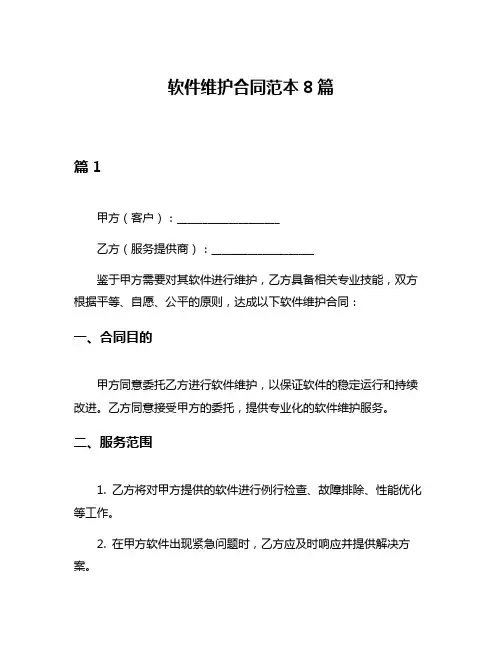 软件维护合同范本 8 篇

篇 1

甲方（客户）：__________________

乙方（服务提供商）：__________________

鉴于甲方需要对其软件进行维护，乙方具备相关专业技能，双方根据平等、自愿、公平的原则，达成以下软件维护合同：

一、合同目的

甲方同意委托乙方进行软件维护，以保证软件的稳定运行和持续改进。乙方同意接受甲方的委托，提供专业化的软件维护服务。

二、服务范围

1. 乙方将对甲方提供的软件进行例行检查、故障排除、性能优化等工作。

2. 在甲方软件出现紧急问题时，乙方应及时响应并提供解决方案。